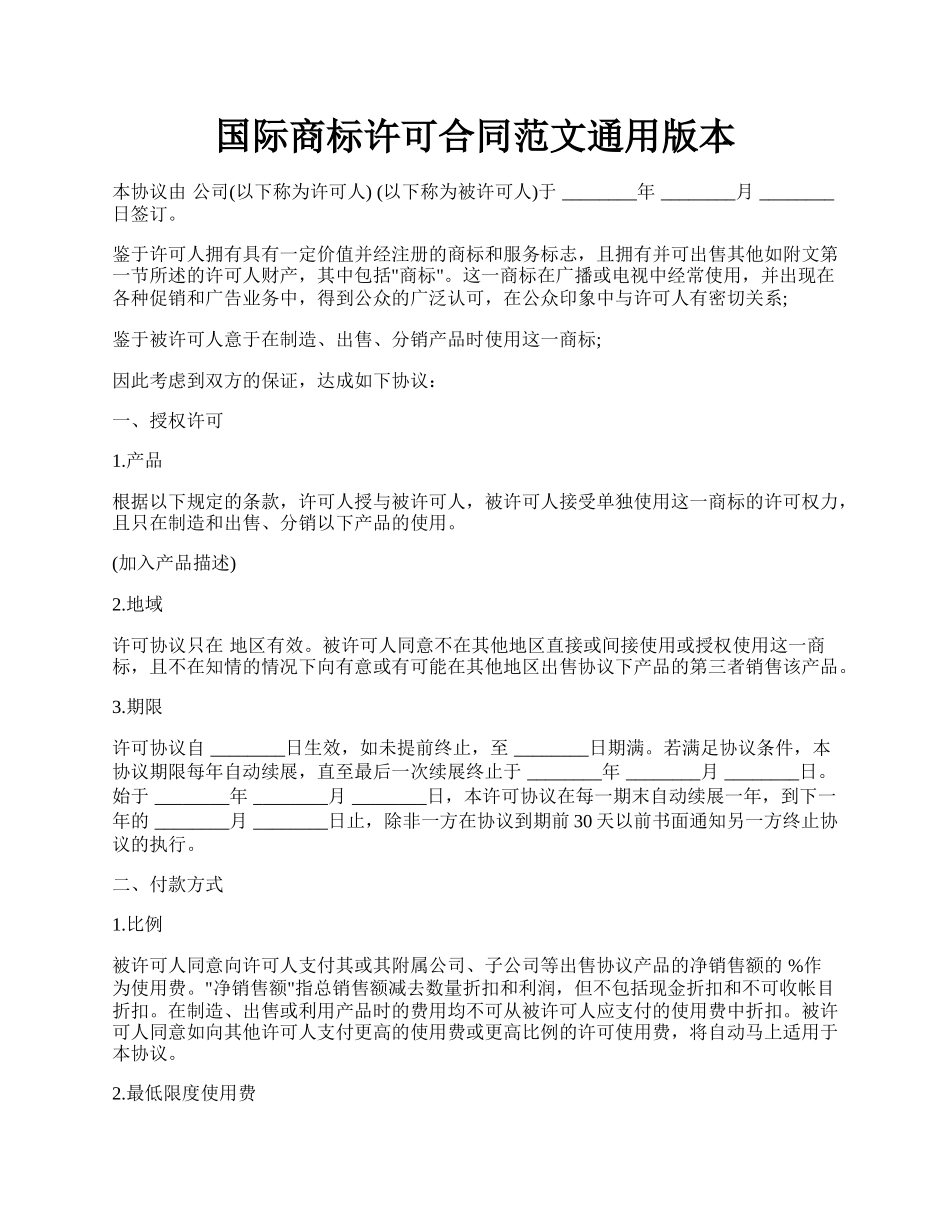 国际商标许可合同范文通用版本

本协议由 公司(以下称为许可人) (以下称为被许可人)于 ________年 ________月 ________日签订。

鉴于许可人拥有具有一定价值并经注册的商标和服务标志，且拥有并可出售其他如附文第一节所述的许可人财产，其中包括"商标"。这一商标在广播或电视中经常使用，并出现在各种促销和广告业务中，得到公众的广泛认可，在公众印象中与许可人有密切关系;

鉴于被许可人意于在制造、出售、分销产品时使用这一商标;

因此考虑到双方的保证，达成如下协议：

一、授权许可

1.产品

根据以下规定的条款，许可人授与被许可人，被许可人接受单独使用这一商标的许可权力，且只在制造和出售、分销以下产品的使用。

(加入产品描述)

2.地域

许可协议只在 地区有效。被许可人同意不在其他地区直接或间接使用或授权使用这一商标，且不在知情的情况下向有意或有可能在其他地区出售协议下产品的第三者销售该产品。

3.期限

许可协议自 ________日生效，如未提前终止，至 ________日期满。若满足协议条件，本协议期限每年自动续展，直至最后一次续展终止于 ________年 ________月 ________日。始于 ________年 ________月 ________日，本许可协议在每一期末自动续展一年，到下一年的 ________月 ________日止，除非一方在协议到期前 30 天以前书面通知另一方终止协议的执行。

二、付款方式

1.比例

被许可人同意向许可人支付其或其附属公司、子公司等出售协议产品的净销售额的 %作为使用费。"净销售额"指总销售额减去数量折扣和利润，但不包括现金折扣和不可收帐目折扣。在制造、出售或利用产品时的费用均不可从被许可人应支付的使用费中折扣。被许可人同意如向其他许可人支付更高的使用费或更高比例的许可使用费，将自动马上适用于本协议。

2.最低限度使用费